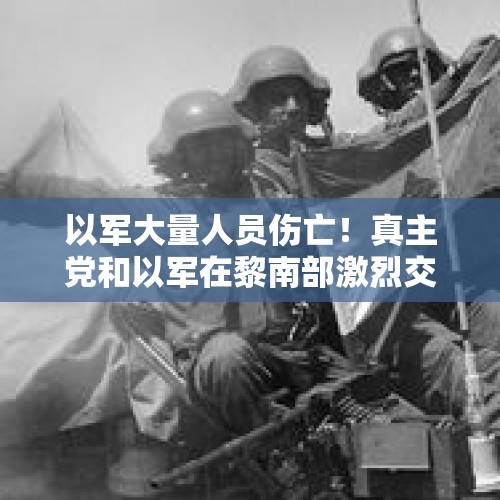 以军大量人员伤亡！真主党和以军在黎南部激烈交